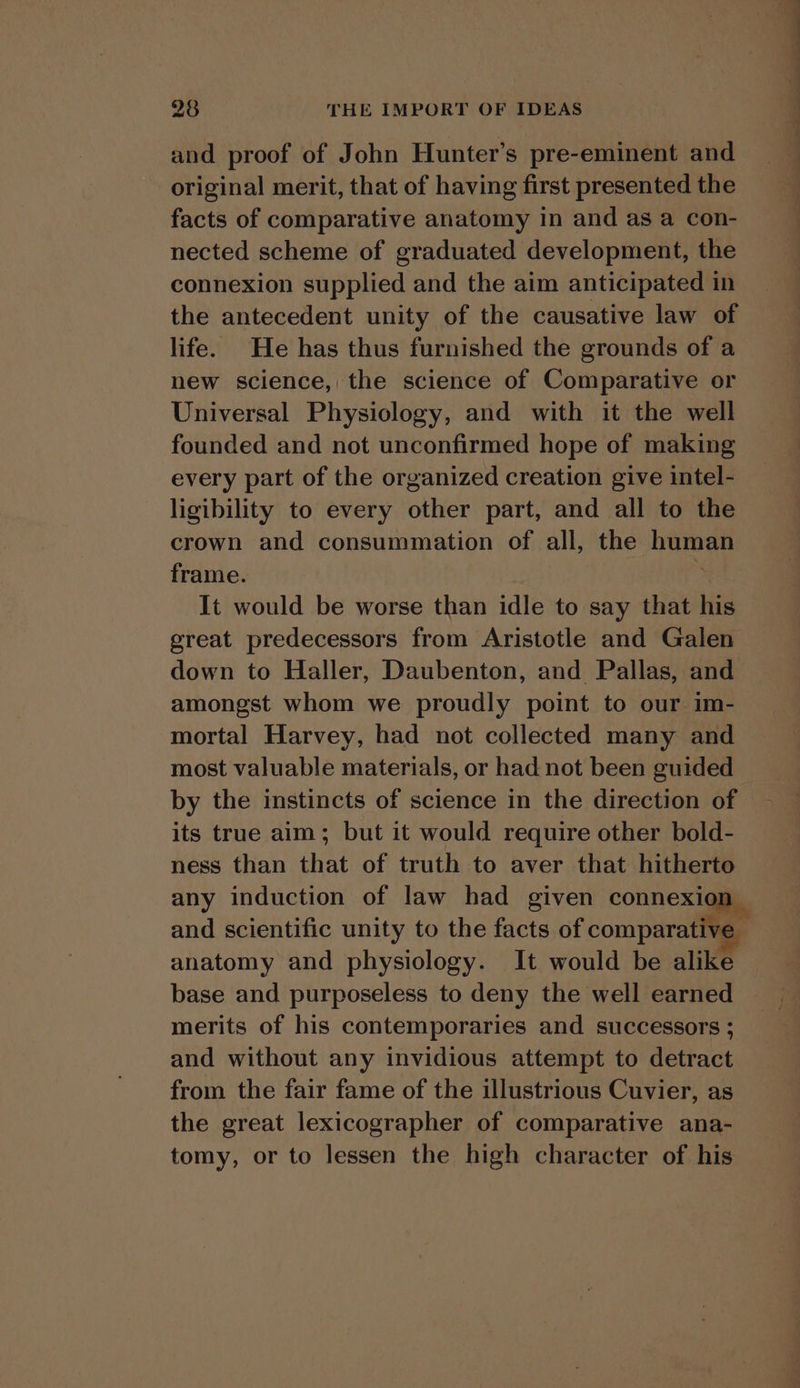 28 THE IMPORT OF IDEAS

and proof of John Hunter's pre-eminent and original merit, that of having first presented the facts of comparative anatomy in and as a connected scheme of graduated development, the connexion supplied and the aim anticipated in the antecedent unity of the causative law of life. He has thus furnished the grounds of a new science, the science of Comparative or Universal Physiology, and with it the well founded and not unconfirmed hope of making every part of the organized creation give intelligibility to every other part, and all to the crown and consummation of all, the human frame.

It would be worse than idle to say that his great predecessors from Aristotle and Galen down to Haller, Daubenton, and Pallas, and amongst whom we proudly point to our immortal Harvey, had not collected many and most valuable materials, or had not been guided by the instincts of science in the direction of its true aim; but it would require other boldness than that of truth to aver that hitherto any induction of law had given connexion and scientific unity to the facts of comparative anatomy and physiology. It would be alike base and purposeless to deny the well earned merits of his contemporaries and successors; and without any invidious attempt to detract from the fair fame of the illustrious Cuvier, as the great lexicographer of comparative anatomy, or to lessen the high character of his